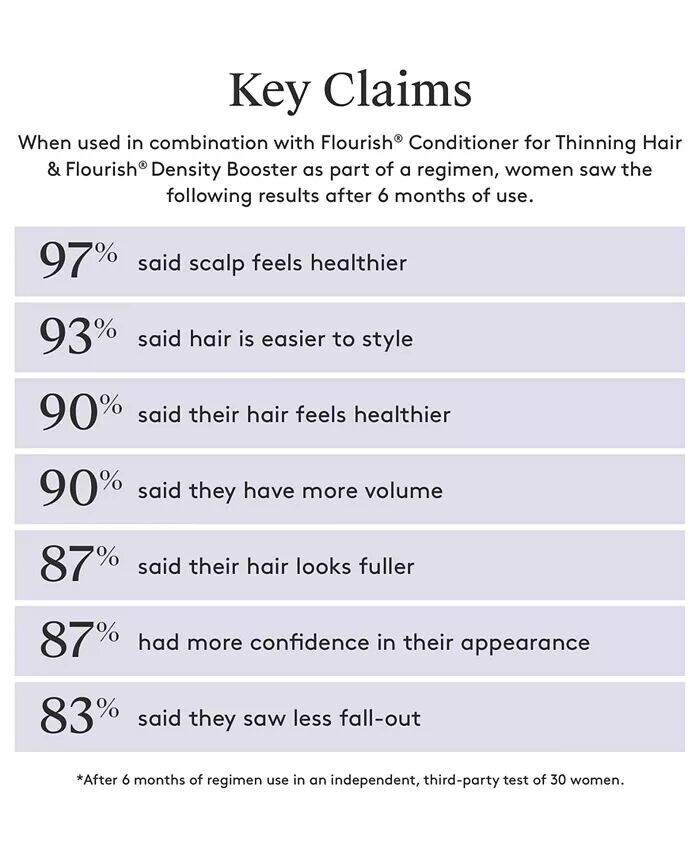 Key Claims

When used in combination with Flourish® Conditioner for Thinning Hair & Flourish® Density Booster as part of a regimen, women saw the following results after 6 months of use.

97% said scalp feels healthier

93% said hair is easier to style

90% said their hair feels healthier

90% said they have more volume

87% said their hair looks fuller

87% had more confidence in their appearance

83% said they saw less fall-out

*After 6 months of regimen use in an independent, third-party test of 30 women.